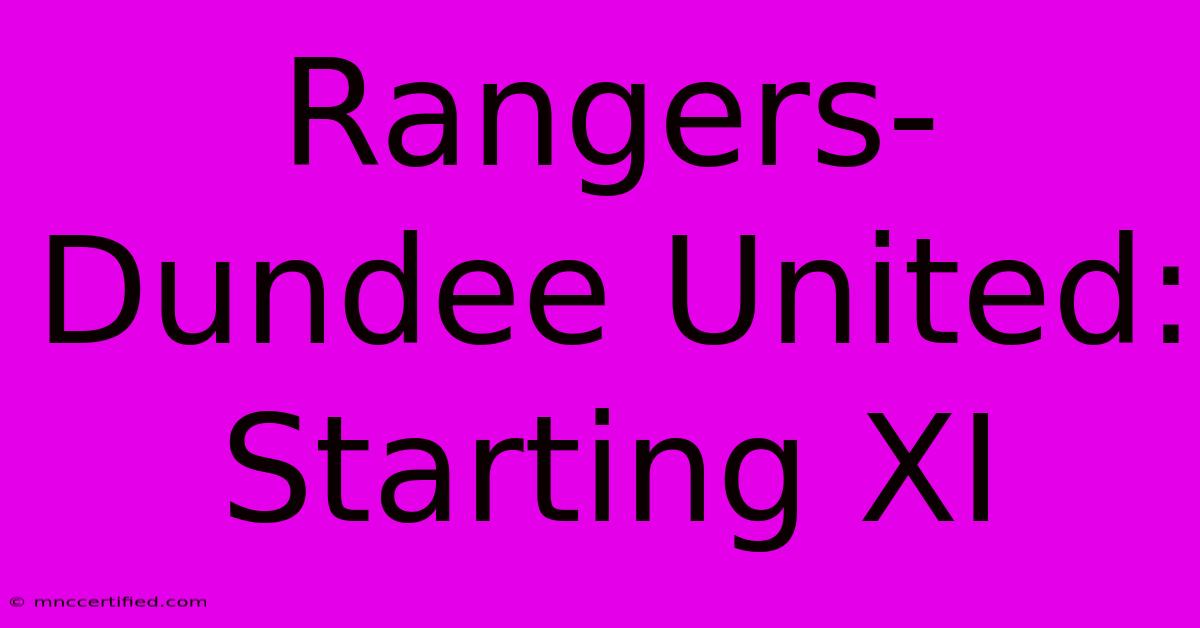 Rangers-Dundee United: Starting XI

© mnccertified.com